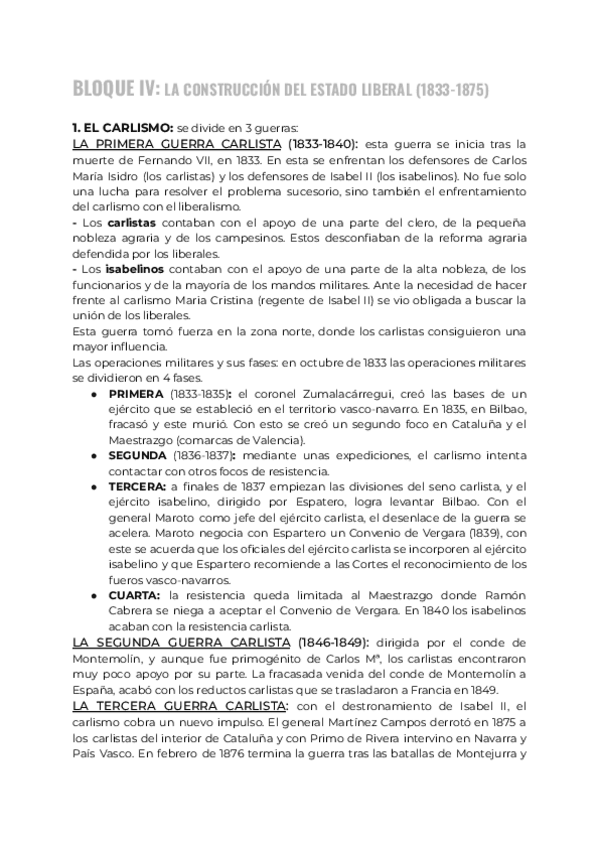 BLOQUE IV: LA CONSTRUCCIÓN DEL ESTADO LIBERAL (1833-1875)

1. EL CARLISMO: se divide en 3 guerras:
LA PRIMERA GUERRA CARLISTA (1833-1840): esta guerra se inicia tras la muerte de Fernando VII, en 1833. En esta se enfrentan los defensores de Carlos María Isidro (los carlistas) y los defensores de Isabel II (los isabelinos). No fue solo una lucha para resolver el problema sucesorio, sino también el enfrentamiento del carlismo con el liberalismo.
- Los carlistas contaban con el apoyo de una parte del clero, de la pequeña nobleza agraria y de los campesinos. Estos desconfiaban de la reforma agraria defendida por los liberales.
- Los isabelinos contaban con el apoyo de una parte de la alta nobleza, de los funcionarios y de la mayoría de los mandos militares. Ante la necesidad de hacer frente al carlismo Maria Cristina (regente de Isabel II) se vio obligada a buscar la unión de los liberales.
Esta guerra tomó fuerza en la zona norte, donde los carlistas consiguieron una mayor influencia.
Las operaciones militares y sus fases: en octubre de 1833 las operaciones militares se dividieron en 4 fases.
● PRIMERA (1833-1835): el coronel Zumalacárregui, creó las bases de un ejército que se estableció en el territorio vasco-navarro. En 1835, en Bilbao, fracasó y este murió. Con esto se creó un segundo foco en Cataluña y el Maestrazgo (comarcas de Valencia).
● SEGUNDA (1836-1837): mediante unas expediciones, el carlismo intenta contactar con otros focos de resistencia.
● TERCERA: a finales de 1837 empiezan las divisiones del seno carlista, y el ejército isabelino, dirigido por Espatero, logra levantar Bilbao. Con el general Maroto como jefe del ejército carlista, el desenlace de la guerra se acelera. Maroto negocia con Espartero un Convenio de Vergara (1839), con este se acuerda que los oficiales del ejército carlista se incorporen al ejército isabelino y que Espartero recomiende a las Cortes el reconocimiento de los fueros vasco-navarros.
● CUARTA: la resistencia queda limitada al Maestrazgo donde Ramón Cabrera se niega a aceptar el Convenio de Vergara. En 1840 los isabelinos acaban con la resistencia carlista.
LA SEGUNDA GUERRA CARLISTA (1846-1849): dirigida por el conde de Montemolín, y aunque fue primogénito de Carlos Mª, los carlistas encontraron muy poco apoyo por su parte. La fracasada venida del conde de Montemolín a España, acabó con los reductos carlistas que se trasladaron a Francia en 1849.
LA TERCERA GUERRA CARLISTA: con el destronamiento de Isabel II, el carlismo cobra un nuevo impulso. El general Martínez Campos derrotó en 1875 a los carlistas del interior de Cataluña y con Primo de Rivera intervino en Navarra y País Vasco. En febrero de 1876 termina la guerra tras las batallas de Montejurra y